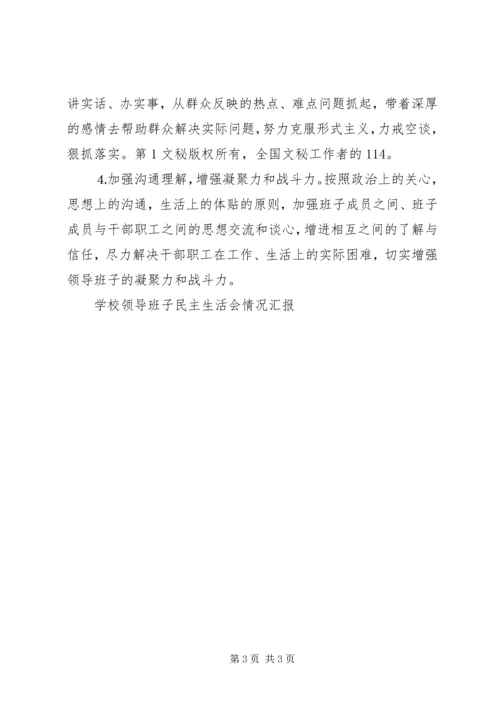 讲实话、办实事，从群众反映的热点、难点问题抓起，带着深厚的感情去帮助群众解决实际问题，努力克服形式主义，力戒空谈，狠抓落实。第1文秘版权所有，全国文秘工作者的114。

4.加强沟通理解，增强凝聚力和战斗力。按照政治上的关心，思想上的沟通，生活上的体贴的原则，加强班子成员之间、班子成员与干部职工之间的思想交流和谈心，增进相互之间的了解与信任，尽力解决干部职工在工作、生活上的实际困难，切实增强领导班子的凝聚力和战斗力。

学校领导班子民主生活会情况汇报

第3页 共3页